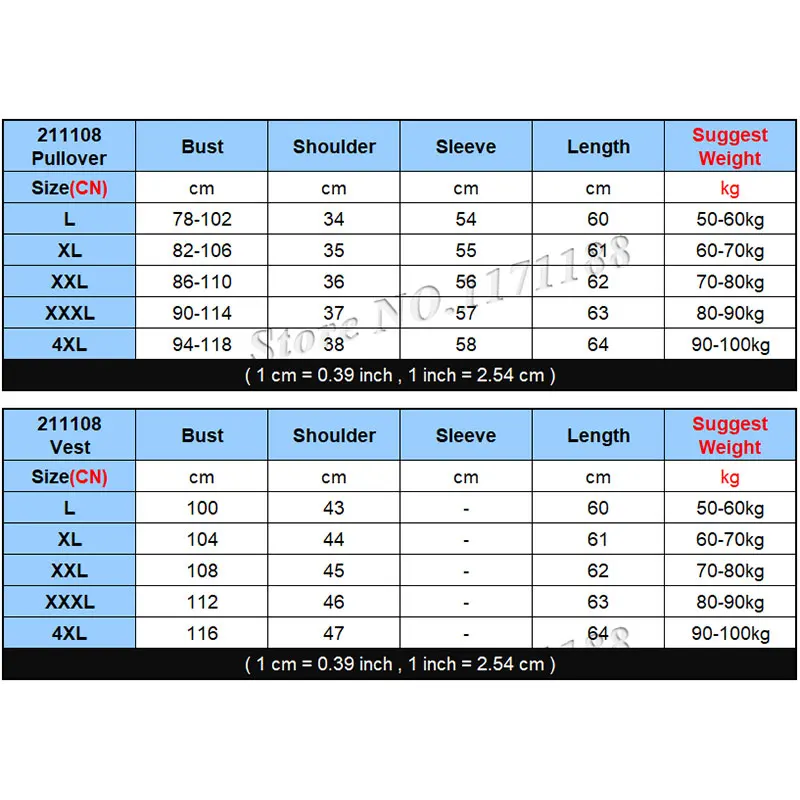 | 211108 Pullover | Bust | Shoulder | Sleeve | Length | Suggest Weight |
|---|---|---|---|---|---|
| Size(CN) | cm | cm | cm | cm | kg |
| L | 78-102 | 34 | 54 | 60 | 50-60kg |
| XL | 82-106 | 35 | 55 | 61 | 60-70kg |
| XXL | 86-110 | 36 | 56 | 62 | 70-80kg |
| XXXL | 90-114 | 37 | 57 | 63 | 80-90kg |
| 4XL | 94-118 | 38 | 58 | 64 | 90-100kg |

( 1 cm = 0.39 inch , 1 inch = 2.54 cm )

Store NO-1171188

| 211108 Vest | Bust | Shoulder | Sleeve | Length | Suggest Weight |
|---|---|---|---|---|---|
| Size(CN) | cm | cm | cm | cm | kg |
| L | 100 | 43 | - | 60 | 50-60kg |
| XL | 104 | 44 | - | 61 | 60-70kg |
| XXL | 108 | 45 | - | 62 | 70-80kg |
| XXXL | 112 | 46 | - | 63 | 80-90kg |
| 4XL | 116 | 47 | - | 64 | 90-100kg |

( 1 cm = 0.39 inch , 1 inch = 2.54 cm )